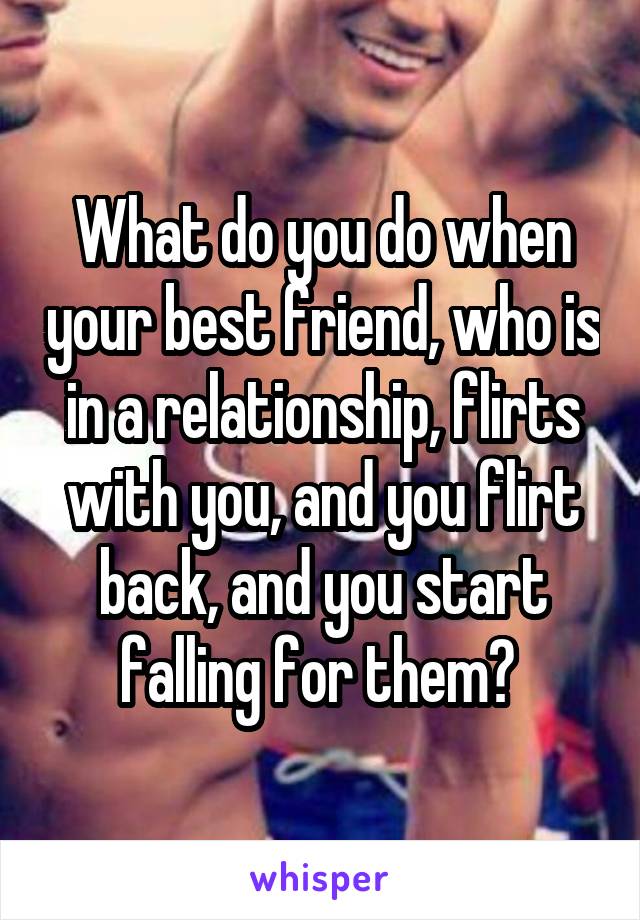 What do you do when your best friend, who is in a relationship, flirts with you, and you flirt back, and you start falling for them?

whisper